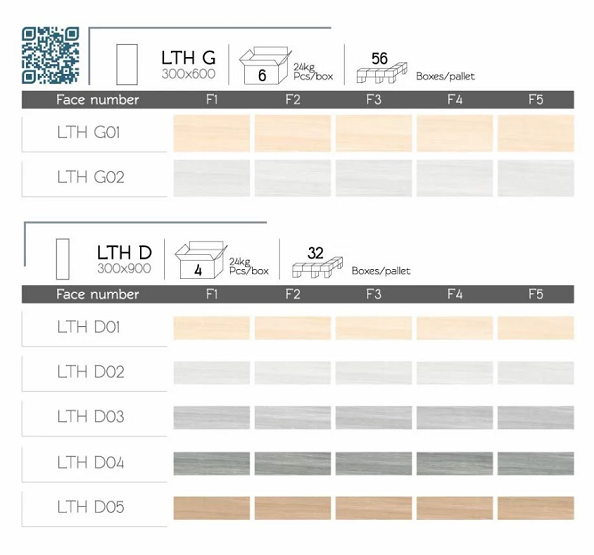 LTH G
300x600

6
24kg
Pcs/box

56
Boxes/pallet

| Face number | F1 | F2 | F3 | F4 | F5 |
|---|---|---|---|---|---|
| LTH G01 | | | | | |
| LTH G02 | | | | | |

LTH D
300x900

4
24kg
Pcs/box

32
Boxes/pallet

| Face number | F1 | F2 | F3 | F4 | F5 |
|---|---|---|---|---|---|
| LTH D01 | | | | | |
| LTH D02 | | | | | |
| LTH D03 | | | | | |
| LTH D04 | | | | | |
| LTH D05 | | | | | |